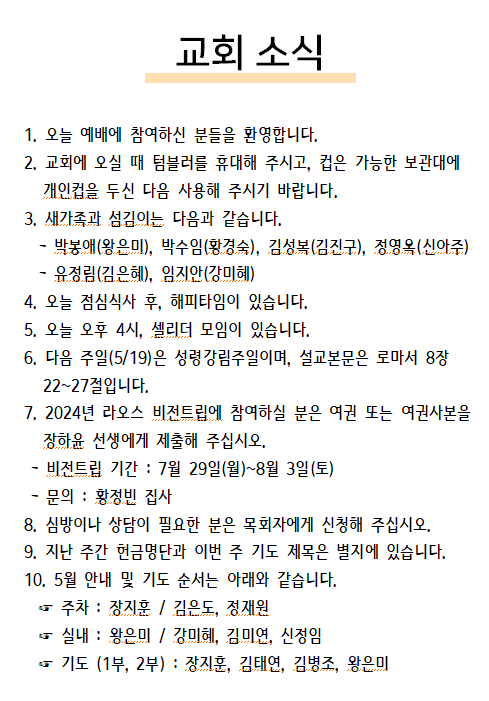 교회 소식

1. 오늘 예배에 참여하신 분들을 환영합니다.
2. 교회에 오실 때 텀블러를 휴대해 주시고, 컵은 가능한 보관대에 개인컵을 두신 다음 사용해 주시기 바랍니다.
3. 새가족과 섬김이는 다음과 같습니다.
- 박봉애(왕은미), 박수임(황경숙), 김성복(김진구), 정영옥(신아주)
- 유정림(김은혜), 임지안(강미혜)
4. 오늘 점심식사 후, 해피타임이 있습니다.
5. 오늘 오후 4시, 셀리더 모임이 있습니다.
6. 다음 주일(5/19)은 성령강림주일이며, 설교본문은 로마서 8장 22~27절입니다.
7. 2024년 라오스 비전트립에 참여하실 분은 여권 또는 여권사본을 장하윤 선생에게 제출해 주십시오.
- 비전트립 기간 : 7월 29일(월)~8월 3일(토)
- 문의 : 황정빈 집사
8. 심방이나 상담이 필요한 분은 목회자에게 신청해 주십시오.
9. 지난 주간 헌금명단과 이번 주 기도 제목은 별지에 있습니다.
10. 5월 안내 및 기도 순서는 아래와 같습니다.
☞ 주차 : 장지훈 / 김은도, 정재원
☞ 실내 : 왕은미 / 강미혜, 김미연, 신정임
☞ 기도 (1부, 2부) : 장지훈, 김태연, 김병조, 왕은미